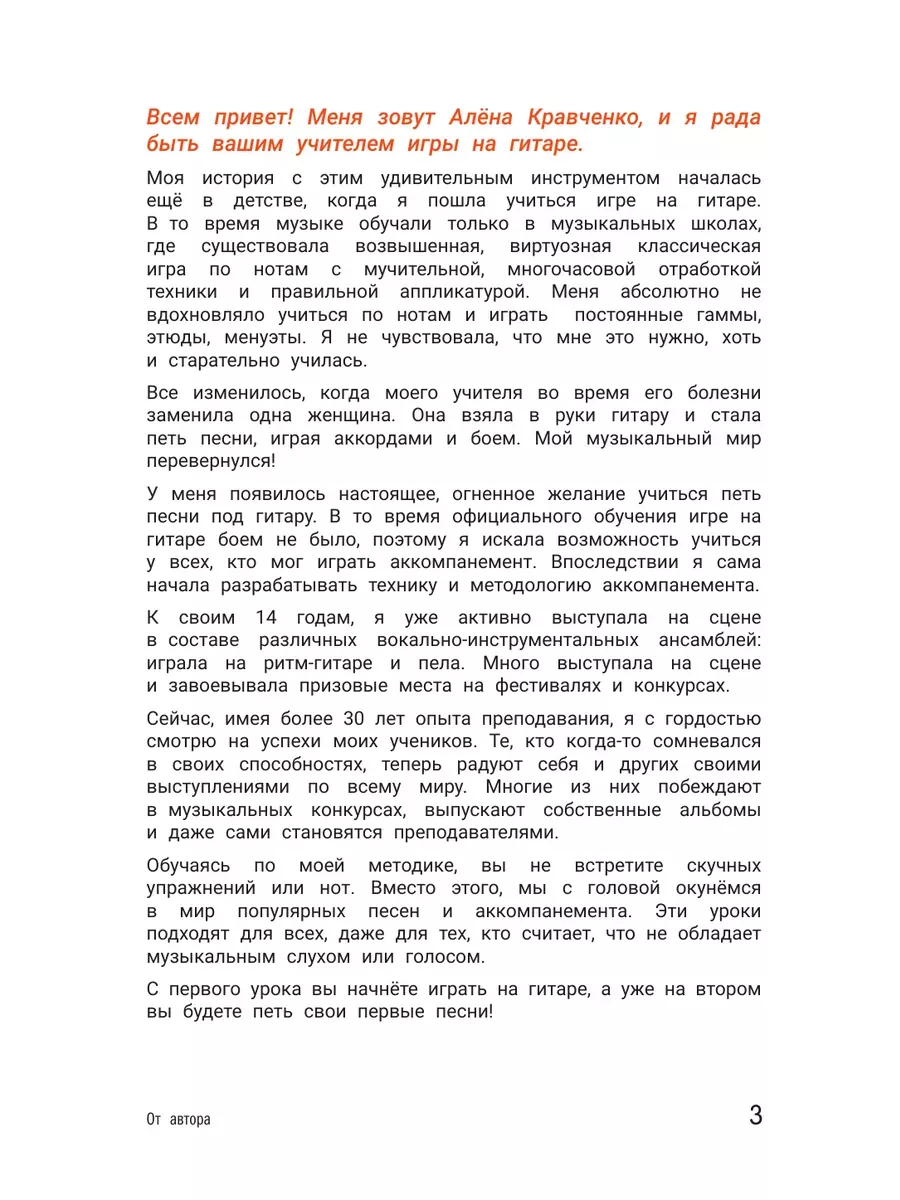 Всем привет! Меня зовут Алёна Кравченко, и я рада быть вашим учителем игры на гитаре.

Моя история с этим удивительным инструментом началась ещё в детстве, когда я пошла учиться игре на гитаре. В то время музыке обучали только в музыкальных школах, где существовала возвышенная, виртуозная классическая игра по нотам с мучительной, многочасовой отработкой техники и правильной аппликатурой. Меня абсолютно не вдохновляло учиться по нотам и играть постоянные гаммы, этюды, менуэты. Я не чувствовала, что мне это нужно, хоть и старательно училась.

Все изменилось, когда моего учителя во время его болезни заменила одна женщина. Она взяла в руки гитару и стала петь песни, играя аккордами и боем. Мой музыкальный мир перевернулся!

У меня появилось настоящее, огненное желание учиться петь песни под гитару. В то время официального обучения игре на гитаре боем не было, поэтому я искала возможность учиться у всех, кто мог играть аккомпанемент. Впоследствии я сама начала разрабатывать технику и методологию аккомпанемента.

К своим 14 годам, я уже активно выступала на сцене в составе различных вокально-инструментальных ансамблей: играла на ритм-гитаре и пела. Много выступала на сцене и завоевывала призовые места на фестивалях и конкурсах.

Сейчас, имея более 30 лет опыта преподавания, я с гордостью смотрю на успехи моих учеников. Те, кто когда-то сомневался в своих способностях, теперь радуют себя и других своими выступлениями по всему миру. Многие из них побеждают в музыкальных конкурсах, выпускают собственные альбомы и даже сами становятся преподавателями.

Обучаясь по моей методике, вы не встретите скучных упражнений или нот. Вместо этого, мы с головой окунёмся в мир популярных песен и аккомпанемента. Эти уроки подходят для всех, даже для тех, кто считает, что не обладает музыкальным слухом или голосом.

С первого урока вы начнёте играть на гитаре, а уже на втором вы будете петь свои первые песни!

От автора

3